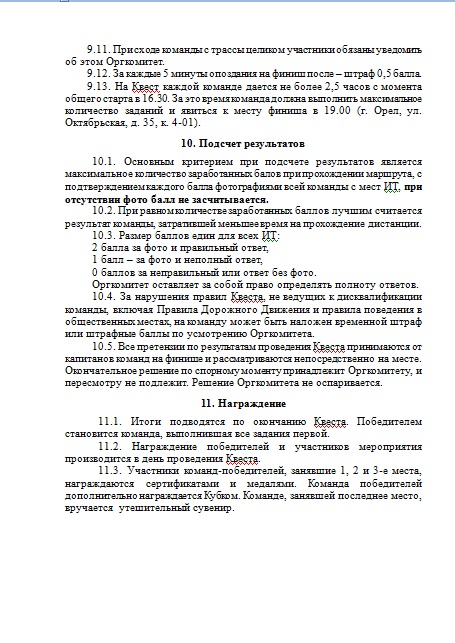 9.11. При сходе команды с трассы целиком участники обязаны уведомить об этом Оргкомитет.

9.12. За каждые 5 минуты опоздания на финиш после – штраф 0,5 балла.

9.13. На Квест каждой команде дается не более 2,5 часов с момента общего старта в 16.30. За это время команда должна выполнить максимальное количество заданий и явиться к месту финиша в 19.00 (г. Орел, ул. Октябрьская, д. 35, к. 4-01).

10. Подсчет результатов

10.1. Основным критерием при подсчете результатов является максимальное количество заработанных балов при прохождении маршрута, с подтверждением каждого балла фотографиями всей команды с мест ИТ, при отсутствии фото балл не засчитывается.

10.2. При равном количестве заработанных баллов лучшим считается результат команды, затратившей меньшее время на прохождение дистанции.

10.3. Размер баллов един для всех ИТ:

2 балла за фото и правильный ответ,

1 балл – за фото и неполный ответ,

0 баллов за неправильный или ответ без фото.

Оргкомитет оставляет за собой право определять полноту ответов.

10.4. За нарушения правил Квеста, не ведущих к дисквалификации команды, включая Правила Дорожного Движения и правила поведения в общественных местах, на команду может быть наложен временной штраф или штрафные баллы по усмотрению Оргкомитета.

10.5. Все претензии по результатам проведения Квеста принимаются от капитанов команд на финише и рассматриваются непосредственно на месте. Окончательное решение по спорному моменту принадлежит Оргкомитету, и пересмотру не подлежит. Решение Оргкомитета не оспаривается.

11. Награждение

11.1. Итоги подводятся по окончанию Квеста. Победителем становится команда, выполнившая все задания первой.

11.2. Награждение победителей и участников мероприятия производится в день проведения Квеста.

11.3. Участники команд-победителей, занявшие 1, 2 и 3-е места, награждаются сертификатами и медалями. Команда победителей дополнительно награждается Кубком. Команде, занявшей последнее место, вручается утешительный сувенир.